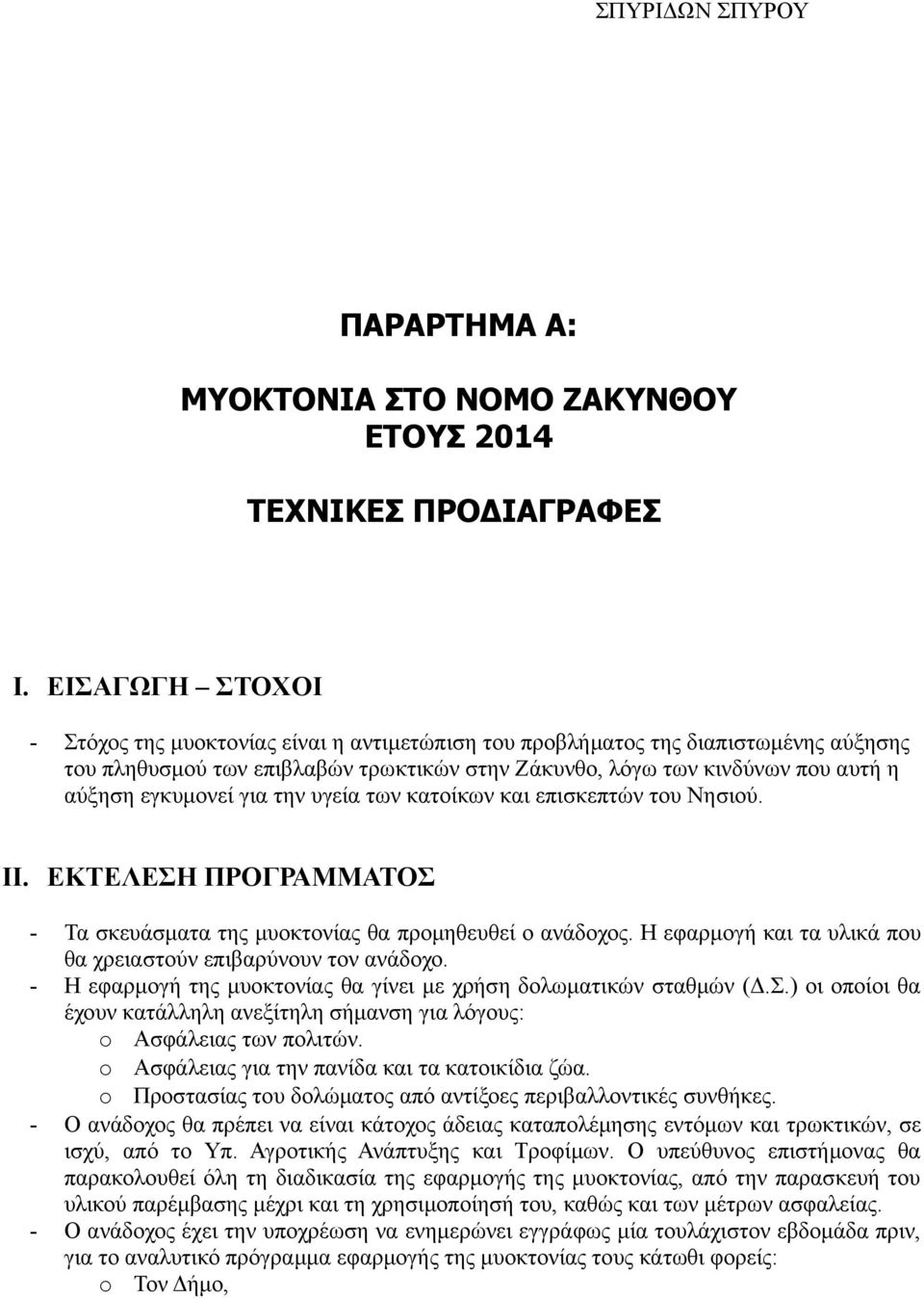 ΣΠΥΡΙΔΩΝ ΣΠΥΡΟΥ

ΠΑΡΑΡΤΗΜΑ Α:

ΜΥΟΚΤΟΝΙΑ ΣΤΟ ΝΟΜΟ ΖΑΚΥΝΘΟΥ ΕΤΟΥΣ 2014

ΤΕΧΝΙΚΕΣ ΠΡΟΔΙΑΓΡΑΦΕΣ

I. ΕΙΣΑΓΩΓΗ – ΣΤΟΧΟΙ

- Στόχος της μυοκτονίας είναι η αντιμετώπιση του προβλήματος της διαπιστωμένης αύξησης του πληθυσμού των επιβλαβών τρωκτικών στην Ζάκυνθο, λόγω των κινδύνων που αυτή η αύξηση εγκυμονεί για την υγεία των κατοίκων και επισκεπτών του Νησιού.

II. ΕΚΤΕΛΕΣΗ ΠΡΟΓΡΑΜΜΑΤΟΣ

- Τα σκευάσματα της μυοκτονίας θα προμηθευθεί ο ανάδοχος. Η εφαρμογή και τα υλικά που θα χρειαστούν επιβαρύνουν τον ανάδοχο.
- Η εφαρμογή της μυοκτονίας θα γίνει με χρήση δολωματικών σταθμών (Δ.Σ.) οι οποίοι θα έχουν κατάλληλη ανεξίτηλη σήμανση για λόγους:
 o Ασφάλειας των πολιτών.
 o Ασφάλειας για την πανίδα και τα κατοικίδια ζώα.
 o Προστασίας του δολώματος από αντίξοες περιβαλλοντικές συνθήκες.
- Ο ανάδοχος θα πρέπει να είναι κάτοχος άδειας καταπολέμησης εντόμων και τρωκτικών, σε ισχύ, από το Υπ. Αγροτικής Ανάπτυξης και Τροφίμων. Ο υπεύθυνος επιστήμονας θα παρακολουθεί όλη τη διαδικασία της εφαρμογής της μυοκτονίας, από την παρασκευή του υλικού παρέμβασης μέχρι και τη χρησιμοποίησή του, καθώς και των μέτρων ασφαλείας.
- Ο ανάδοχος έχει την υποχρέωση να ενημερώνει εγγράφως μία τουλάχιστον εβδομάδα πριν, για το αναλυτικό πρόγραμμα εφαρμογής της μυοκτονίας τους κάτωθι φορείς:
 o Τον Δήμο,